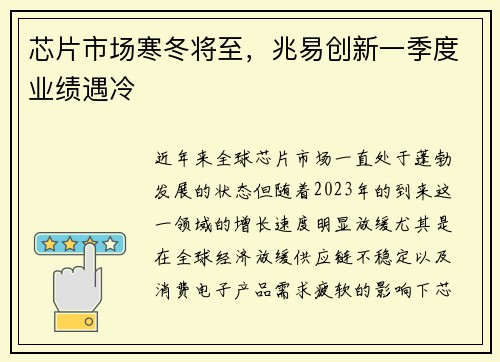 芯片市场寒冬将至，兆易创新一季度业绩遇冷

近年来全球芯片市场一直处于蓬勃发展的状态但随着2023年的到来这一领域的增长速度明显放缓尤其是在全球经济放缓供应链不稳定以及消费电子产品需求疲软的影响下芯